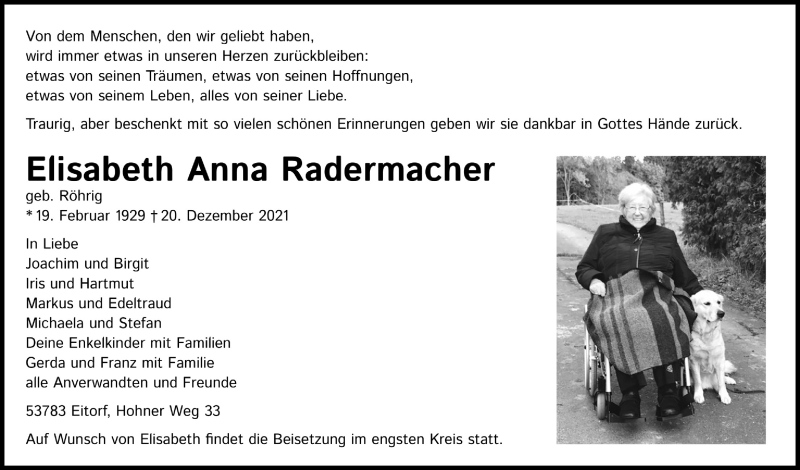 Von dem Menschen, den wir geliebt haben,
wird immer etwas in unseren Herzen zurückbleiben:
etwas von seinen Träumen, etwas von seinen Hoffnungen,
etwas von seinem Leben, alles von seiner Liebe.

Traurig, aber beschenkt mit so vielen schönen Erinnerungen geben wir sie dankbar in Gottes Hände zurück.

Elisabeth Anna Radermacher

geb. Röhrig
* 19. Februar 1929 † 20. Dezember 2021

In Liebe
Joachim und Birgit
Iris und Hartmut
Markus und Edeltraud
Michaela und Stefan
Deine Enkelkinder mit Familien
Gerda und Franz mit Familie
alle Anverwandten und Freunde

53783 Eitorf, Hohner Weg 33

Auf Wunsch von Elisabeth findet die Beisetzung im engsten Kreis statt.